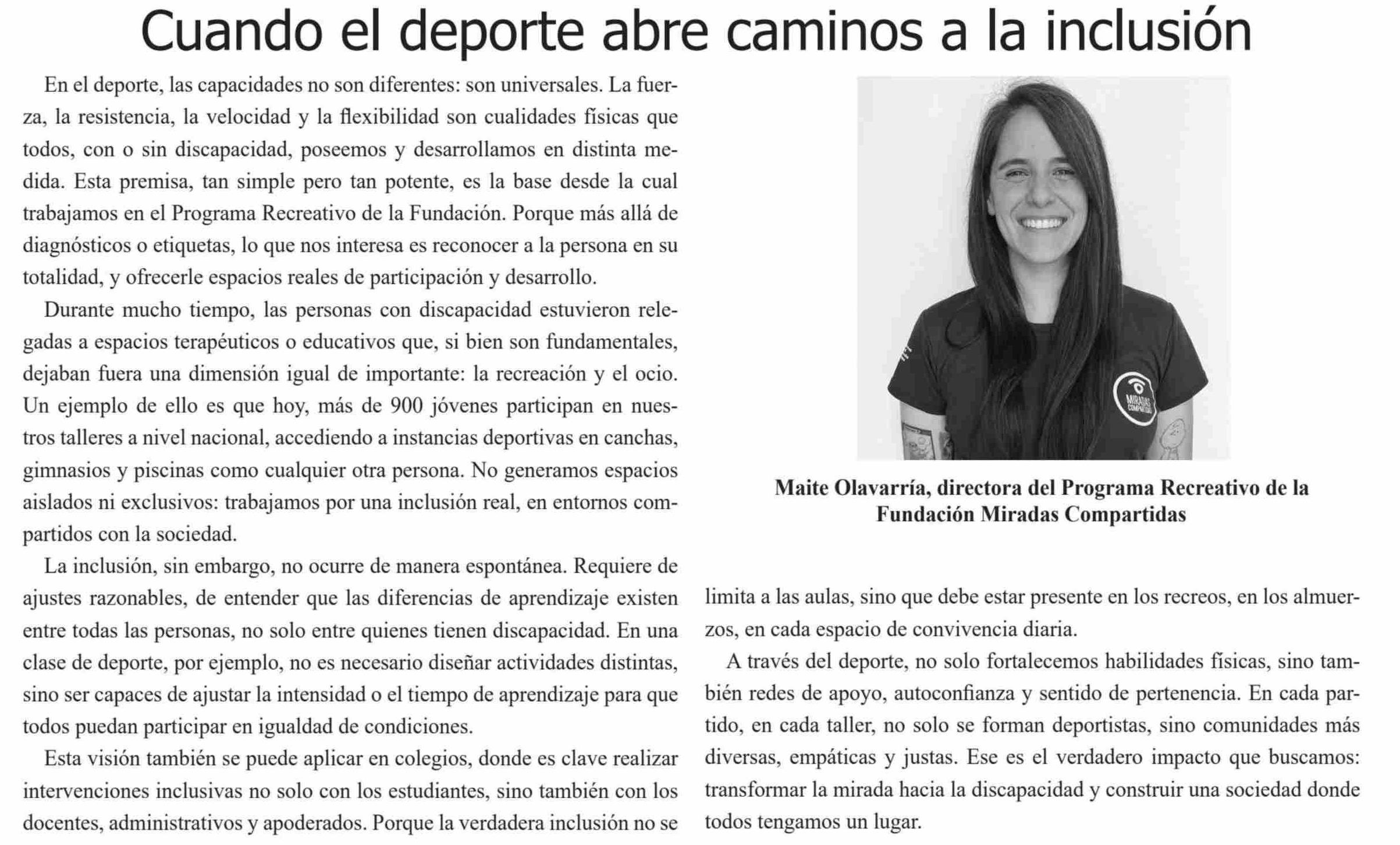 Cuando el deporte abre caminos a la inclusión

En el deporte, las capacidades no son diferentes: son universales. La fuerza, la resistencia, la velocidad y la flexibilidad son cualidades físicas que todos, con o sin discapacidad, poseemos y desarrollamos en distinta medida. Esta premisa, tan simple pero tan potente, es la base desde la cual trabajamos en el Programa Recreativo de la Fundación. Porque más allá de diagnósticos o etiquetas, lo que nos interesa es reconocer a la persona en su totalidad, y ofrecerle espacios reales de participación y desarrollo.

Durante mucho tiempo, las personas con discapacidad estuvieron relegadas a espacios terapéuticos o educativos que, si bien son fundamentales, dejaban fuera una dimensión igual de importante: la recreación y el ocio. Un ejemplo de ello es que hoy, más de 900 jóvenes participan en nuestros talleres a nivel nacional, accediendo a instancias deportivas en canchas, gimnasios y piscinas como cualquier otra persona. No generamos espacios aislados ni exclusivos: trabajamos por una inclusión real, en entornos compartidos con la sociedad.

La inclusión, sin embargo, no ocurre de manera espontánea. Requiere de ajustes razonables, de entender que las diferencias de aprendizaje existen entre todas las personas, no solo entre quienes tienen discapacidad. En una clase de deporte, por ejemplo, no es necesario diseñar actividades distintas, sino ser capaces de ajustar la intensidad o el tiempo de aprendizaje para que todos puedan participar en igualdad de condiciones.

Esta visión también se puede aplicar en colegios, donde es clave realizar intervenciones inclusivas no solo con los estudiantes, sino también con los docentes, administrativos y apoderados. Porque la verdadera inclusión no se limita a las aulas, sino que debe estar presente en los recreos, en los almuerzos, en cada espacio de convivencia diaria.

A través del deporte, no solo fortalecemos habilidades físicas, sino también redes de apoyo, autoconfianza y sentido de pertenencia. En cada partido, en cada taller, no solo se forman deportistas, sino comunidades más diversas, empáticas y justas. Ese es el verdadero impacto que buscamos: transformar la mirada hacia la discapacidad y construir una sociedad donde todos tengamos un lugar.

MIRADAS COMPARTIDAS

Maite Olavarría, directora del Programa Recreativo de la Fundación Miradas Compartidas